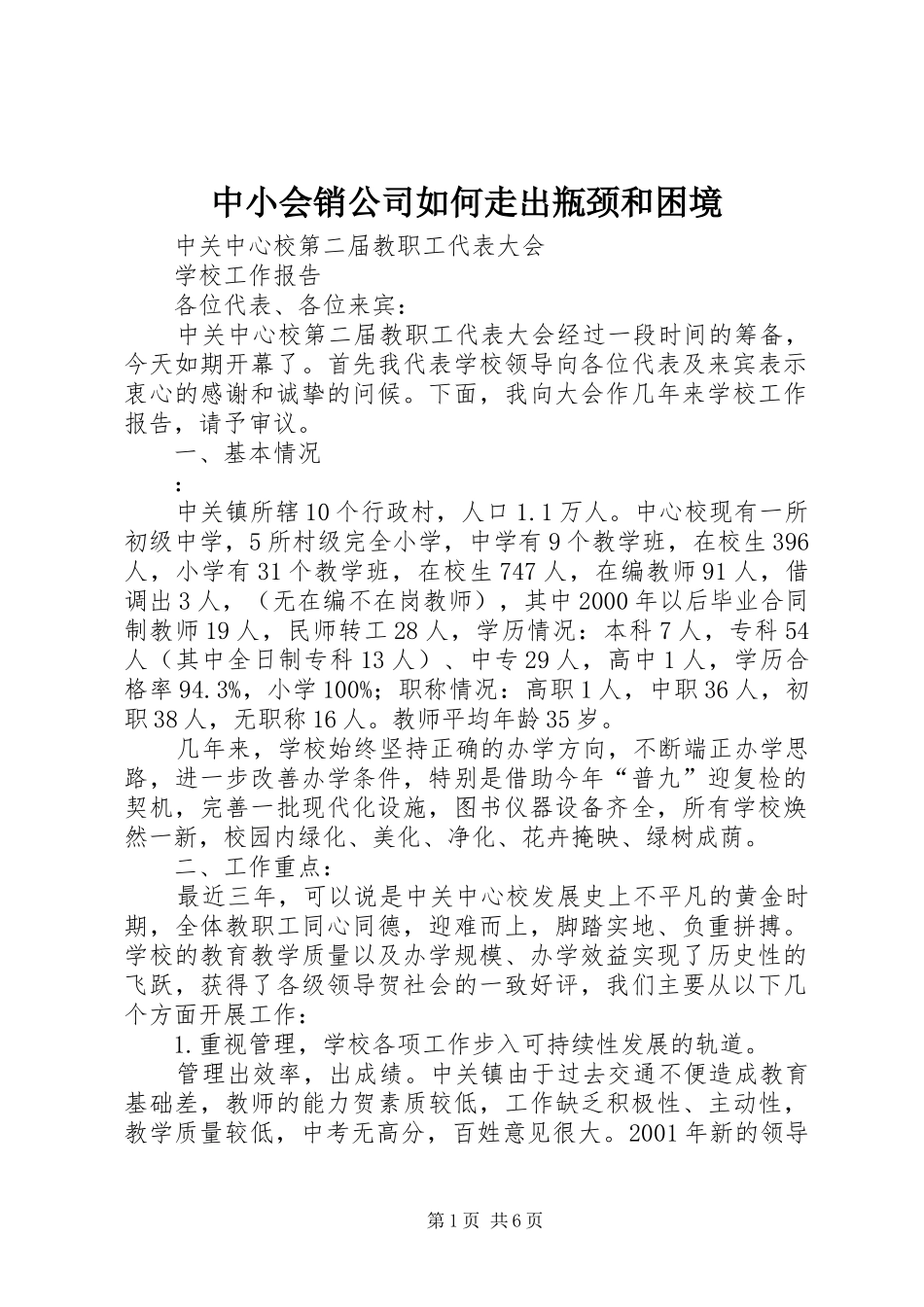 中小会销公司如何走出瓶颈和困境

中关中心校第二届教职工代表大会

学校工作报告

各位代表、各位来宾：

中关中心校第二届教职工代表大会经过一段时间的筹备，今天如期开幕了。首先我代表学校领导向各位代表及来宾表示衷心的感谢和诚挚的问候。下面，我向大会作几年来学校工作报告，请予审议。

一、基本情况

：

中关镇所辖10个行政村，人口1.1万人。中心校现有一所初级中学，5所村级完全小学，中学有9个教学班，在校生396人，小学有31个教学班，在校生747人，在编教师91人，借调出3人，（无在编不在岗教师），其中2000年以后毕业合同制教师19人，民师转工28人，学历情况：本科7人，专科54人（其中全日制专科13人）、中专29人，高中1人，学历合格率94.3%，小学100%；职称情况：高职1人，中职36人，初职38人，无职称16人。教师平均年龄35岁。

几年来，学校始终坚持正确的办学方向，不断端正办学思路，进一步改善办学条件，特别是借助今年“普九”迎复检的契机，完善一批现代化设施，图书仪器设备齐全，所有学校焕然一新，校园内绿化、美化、净化、花卉掩映、绿树成荫。

二、工作重点：

最近三年，可以说是中关中心校发展史上不平凡的黄金时期，全体教职工同心同德，迎难而上，脚踏实地、负重拼搏。学校的教育教学质量以及办学规模、办学效益实现了历史性的飞跃，获得了各级领导贺社会的一致好评，我们主要从以下几个方面开展工作：

1.重视管理，学校各项工作步入可持续性发展的轨道。

管理出效率，出成绩。中关镇由于过去交通不便造成教育基础差，教师的能力贺素质较低，工作缺乏积极性、主动性，教学质量较低，中考无高分，百姓意见很大。2001年新的领导

第1页 共6页